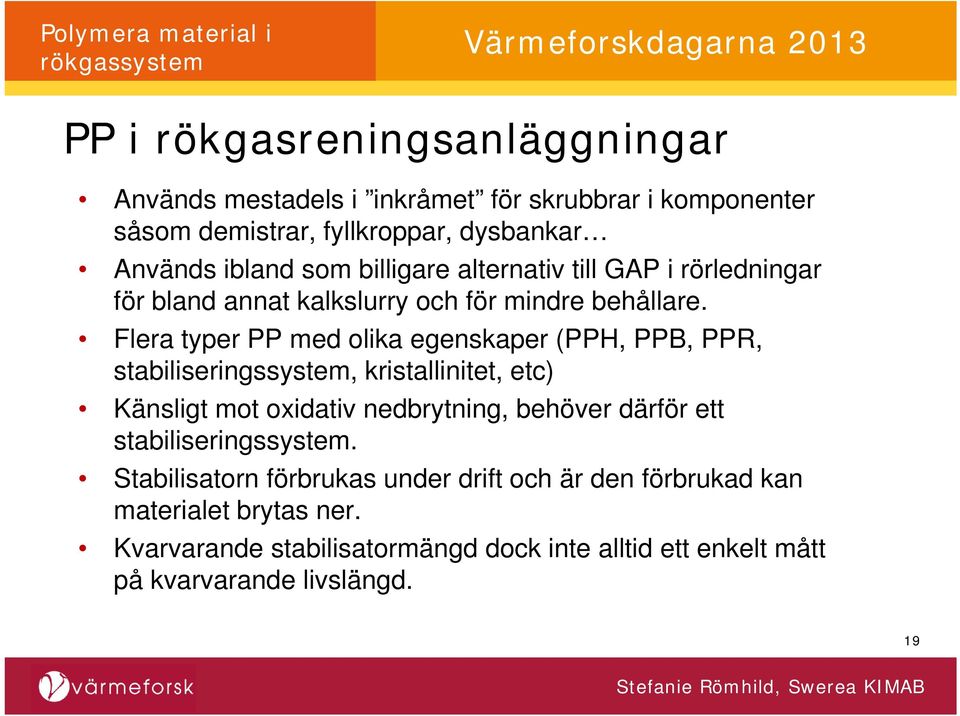 Polymera material i rökgassystem

Värmeforskdagarna 2013

PP i rökgasreningsanläggningar

• Används mestadels i ”inkråmet” för skrubbrar i komponenter såsom demistrar, fyllkroppar, dysbankar…
• Används ibland som billigare alternativ till GAP i rörledningar för bland annat kalkslurry och för mindre behållare.
• Flera typer PP med olika egenskaper (PPH, PPB, PPR, stabiliseringssystem, kristallinitet, etc)
• Känsligt mot oxidativ nedbrytning, behöver därför ett stabiliseringssystem.
• Stabilisatorn förbrukas under drift och är den förbrukad kan materialet brytas ner.
• Kvarvarande stabilisatormängd dock inte alltid ett enkelt mått på kvarvarande livslängd.

19

värmeforsk

Stefanie Römhild, Swerea KIMAB